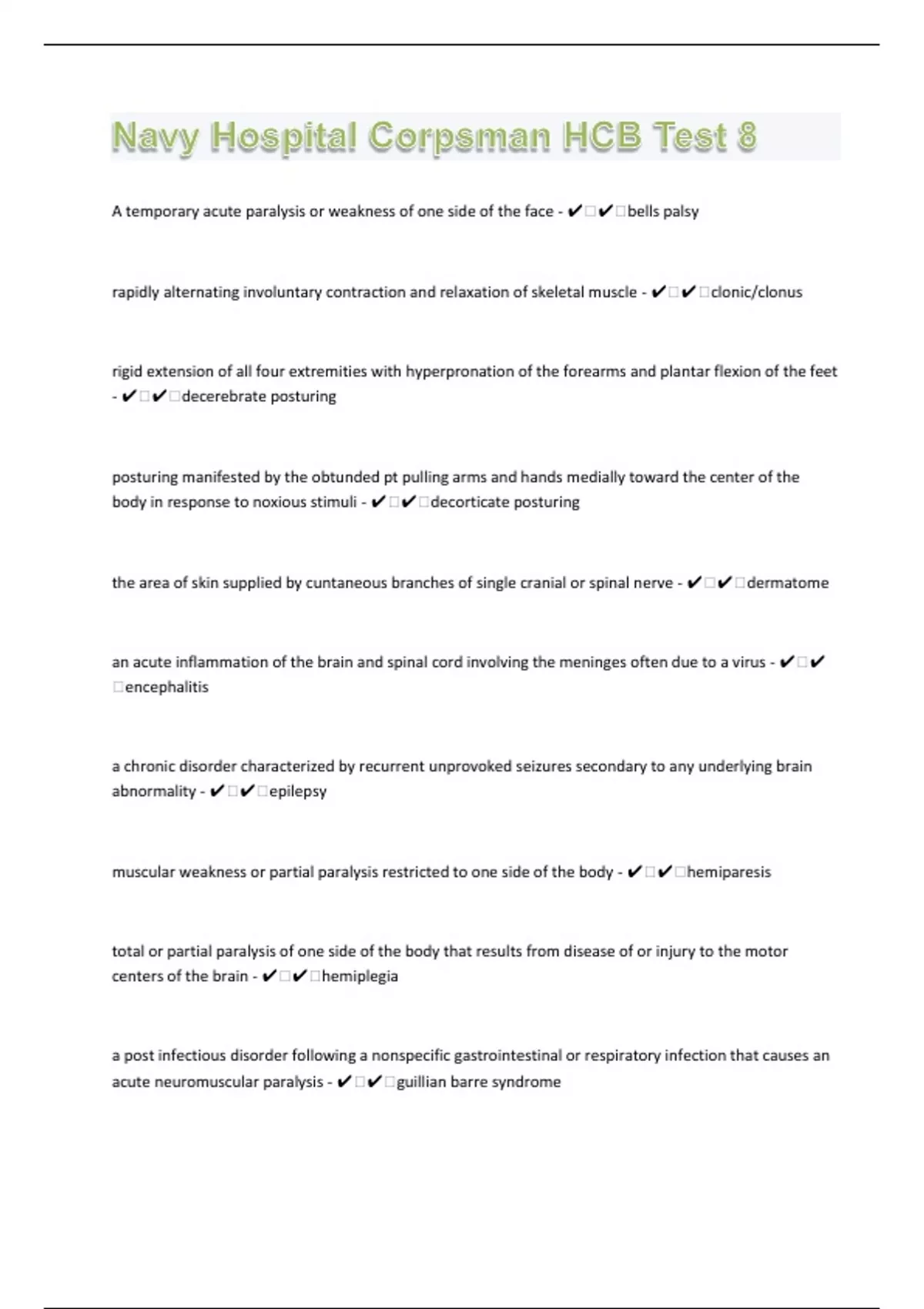 Navy Hospital Corpsman HCB Test 8

A temporary acute paralysis or weakness of one side of the face - ✔✔bells palsy

rapidly alternating involuntary contraction and relaxation of skeletal muscle - ✔✔clonic/clonus

rigid extension of all four extremities with hyperpronation of the forearms and plantar flexion of the feet - ✔✔decerebrate posturing

posturing manifested by the obtunded pt pulling arms and hands medially toward the center of the body in response to noxious stimuli - ✔✔decorticate posturing

the area of skin supplied by cuntaneous branches of single cranial or spinal nerve - ✔✔dermatome

an acute inflammation of the brain and spinal cord involving the meninges often due to a virus - ✔✔encephalitis

a chronic disorder characterized by recurrent unprovoked seizures secondary to any underlying brain abnormality - ✔✔epilepsy

muscular weakness or partial paralysis restricted to one side of the body - ✔✔hemiparesis

total or partial paralysis of one side of the body that results from disease of or injury to the motor centers of the brain - ✔✔hemiplegia

a post infectious disorder following a nonspecific gastrointestinal or respiratory infection that causes an acute neuromuscular paralysis - ✔✔guillian barre syndrome